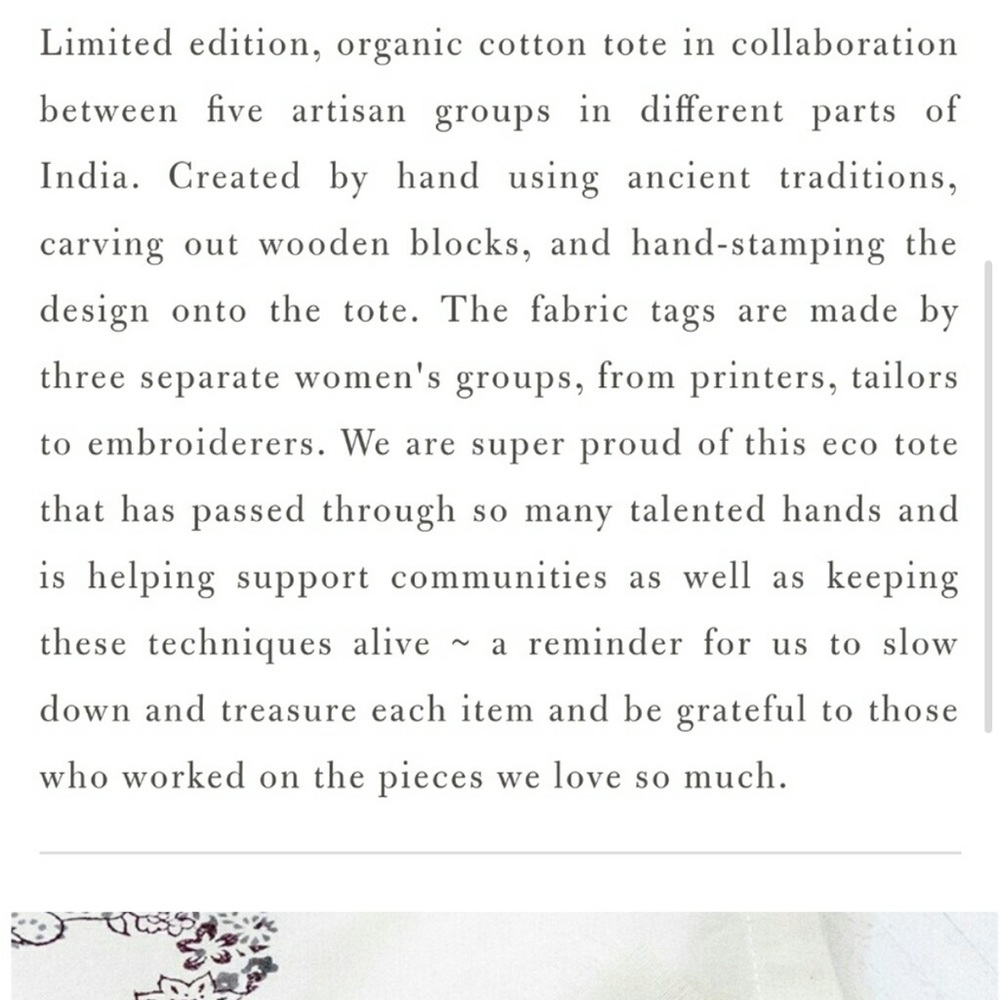 Limited edition, organic cotton tote in collaboration between five artisan groups in different parts of India. Created by hand using ancient traditions, carving out wooden blocks, and hand-stamping the design onto the tote. The fabric tags are made by three separate women's groups, from printers, tailors to embroiderers. We are super proud of this eco tote that has passed through so many talented hands and is helping support communities as well as keeping these techniques alive ~ a reminder for us to slow down and treasure each item and be grateful to those who worked on the pieces we love so much.